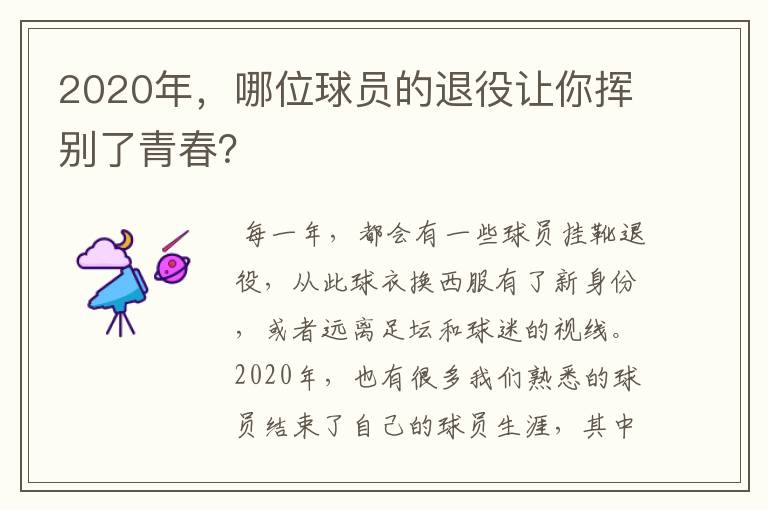 2020年，哪位球员的退役让你挥别了青春?

每一年，都会有一些球员挂靴退役，从此球衣换西服有了新身份，或者远离足坛和球迷的视线。2020年，也有很多我们熟悉的球员结束了自己的球员生涯，其中